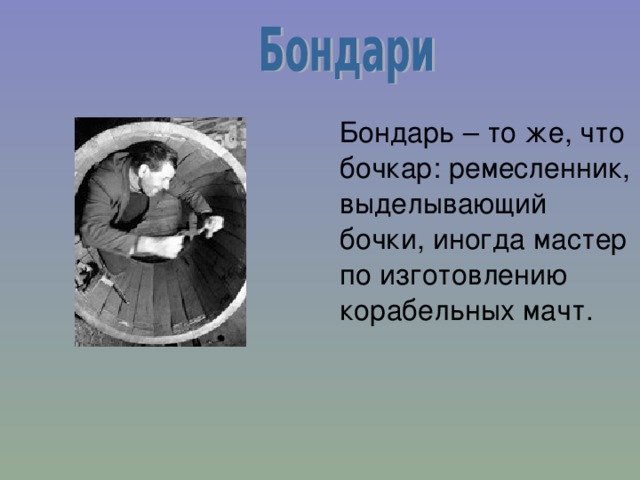 Бондари

Бондарь – то же, что бочкар: ремесленник, выделывающий бочки, иногда мастер по изготовлению корабельных мачт.